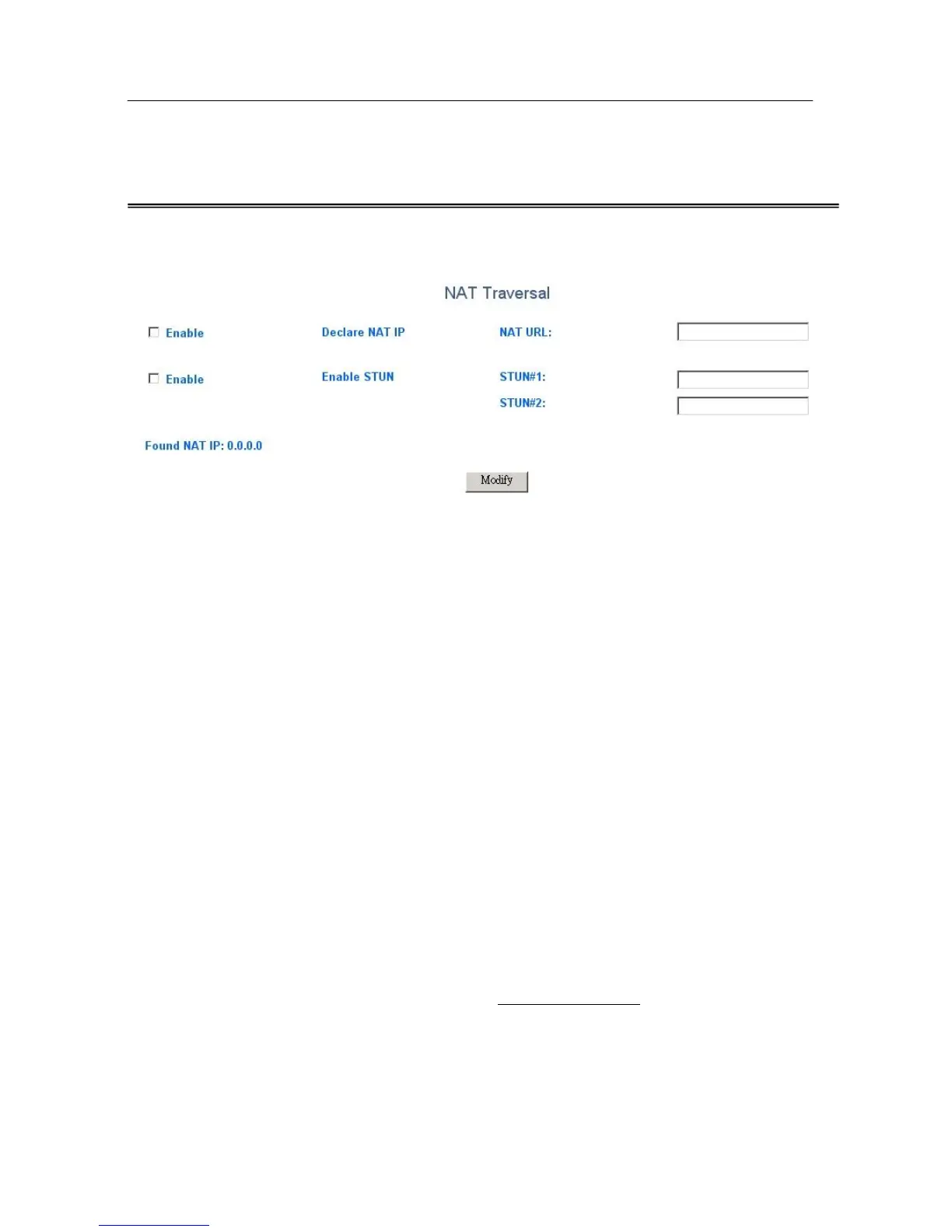 NAT Traversal

☐ Enable Declare NAT IP NAT URL:

☐ Enable Enable STUN STUN#1:

STUN#2:

Found NAT IP: 0.0.0.0

Modify